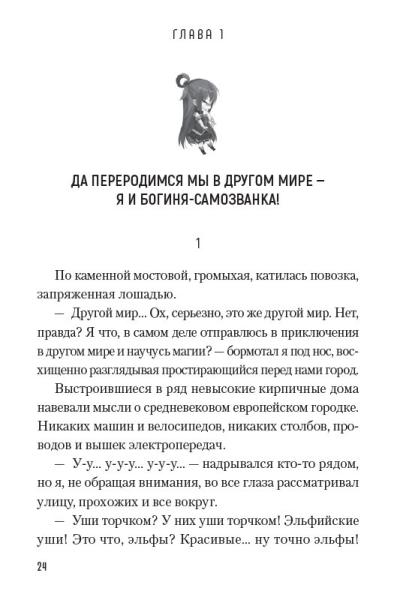 ГЛАВА 1

ДА ПЕРЕРОДИМСЯ МЫ В ДРУГОМ МИРЕ – Я И БОГИНЯ-САМОЗВАНКА!

1

По каменной мостовой, громыхая, катилась повозка, запряженная лошадью.

— Другой мир... Ох, серьезно, это же другой мир. Нет, правда? Я что, в самом деле отправлюсь в приключения в другом мире и научусь магии? — бормотал я под нос, восхищенно разглядывая простирающийся перед нами город.

Выстроившиеся в ряд невысокие кирпичные дома навевали мысли о средневековом европейском городке. Никаких машин и велосипедов, никаких столбов, проводов и вышек электропередач.

— У-у... у-у-у... у-у-у... — надрывался кто-то рядом, но я, не обращая внимания, во все глаза рассматривал улицу, прохожих и все вокруг.

— Уши торчком? У них уши торчком! Эльфийские уши! Это что, эльфы? Красивые... ну точно эльфы!

24